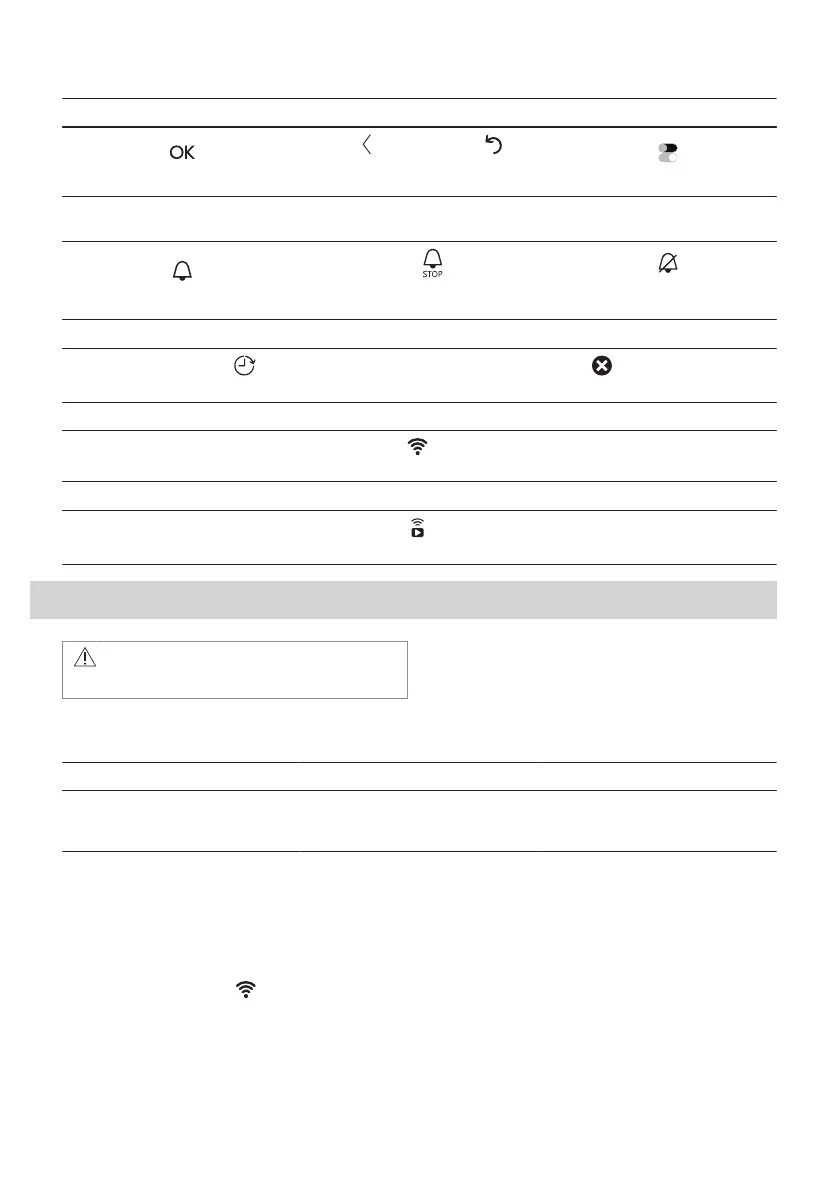 OK
STOP